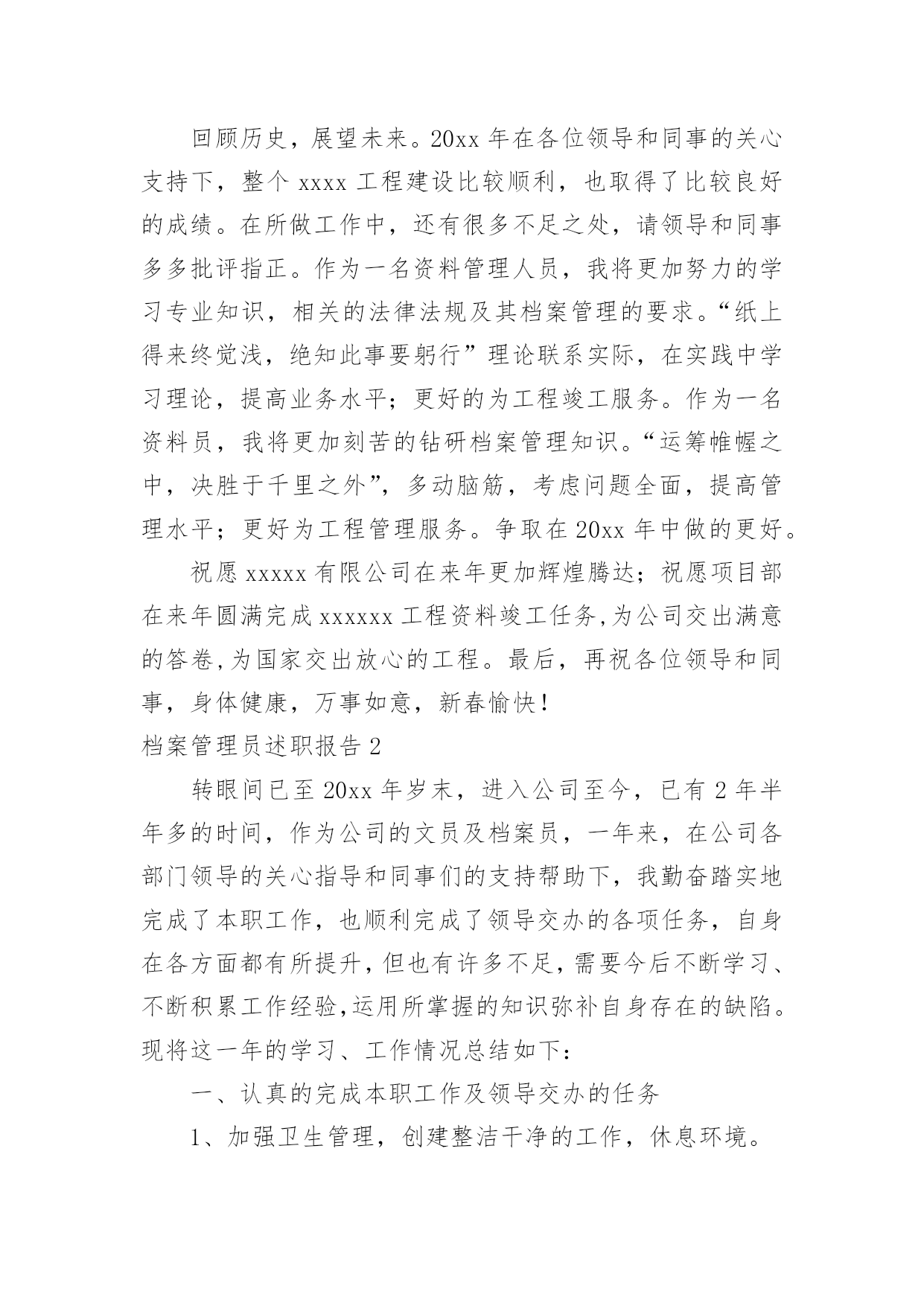 回顾历史，展望未来。20xx 年在各位领导和同事的关心支持下，整个 xxxx 工程建设比较顺利，也取得了比较良好的成绩。在所做工作中，还有很多不足之处，请领导和同事多多批评指正。作为一名资料管理人员，我将更加努力的学习专业知识，相关的法律法规及其档案管理的要求。“纸上得来终觉浅，绝知此事要躬行”理论联系实际，在实践中学习理论，提高业务水平；更好的为工程竣工服务。作为一名资料员，我将更加刻苦的钻研档案管理知识。“运筹帷幄之中，决胜于千里之外”，多动脑筋，考虑问题全面，提高管理水平；更好为工程管理服务。争取在 20xx 年中做的更好。

祝愿 xxxxx 有限公司在来年更加辉煌腾达；祝愿项目部在来年圆满完成 xxxxxx 工程资料竣工任务,为公司交出满意的答卷,为国家交出放心的工程。最后，再祝各位领导和同事，身体健康，万事如意，新春愉快！

档案管理员述职报告 2

转眼间已至 20xx 年岁末，进入公司至今，已有 2 年半年多的时间，作为公司的文员及档案员，一年来，在公司各部门领导的关心指导和同事们的支持帮助下，我勤奋踏实地完成了本职工作，也顺利完成了领导交办的各项任务，自身在各方面都有所提升，但也有许多不足，需要今后不断学习、不断积累工作经验,运用所掌握的知识弥补自身存在的缺陷。现将这一年的学习、工作情况总结如下：

一、认真的完成本职工作及领导交办的任务

1、加强卫生管理，创建整洁干净的工作，休息环境。